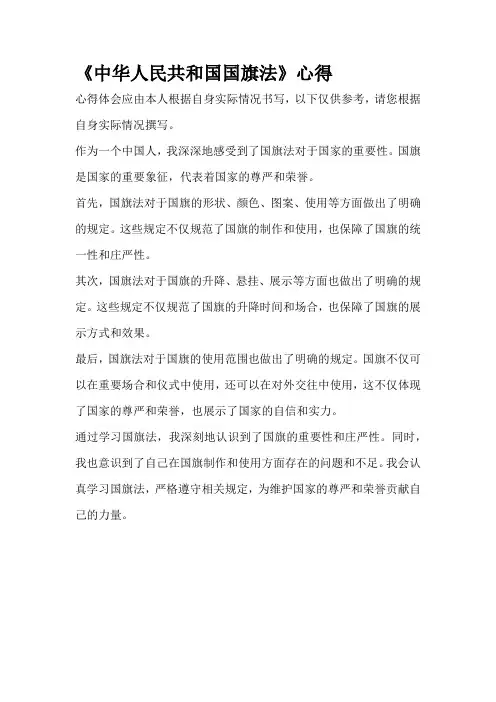 《中华人民共和国国旗法》心得

心得体会应由本人根据自身实际情况书写，以下仅供参考，请您根据自身实际情况撰写。

作为一个中国人，我深深地感受到了国旗法对于国家的重要性。国旗是国家的重要象征，代表着国家的尊严和荣誉。

首先，国旗法对于国旗的形状、颜色、图案、使用等方面做出了明确的规定。这些规定不仅规范了国旗的制作和使用，也保障了国旗的统一性和庄严性。

其次，国旗法对于国旗的升降、悬挂、展示等方面也做出了明确的规定。这些规定不仅规范了国旗的升降时间和场合，也保障了国旗的展示方式和效果。

最后，国旗法对于国旗的使用范围也做出了明确的规定。国旗不仅可以在重要场合和仪式中使用，还可以在对外交往中使用，这不仅体现了国家的尊严和荣誉，也展示了国家的自信和实力。

通过学习国旗法，我深刻地认识到了国旗的重要性和庄严性。同时，我也意识到了自己在国旗制作和使用方面存在的问题和不足。我会认真学习国旗法，严格遵守相关规定，为维护国家的尊严和荣誉贡献自己的力量。